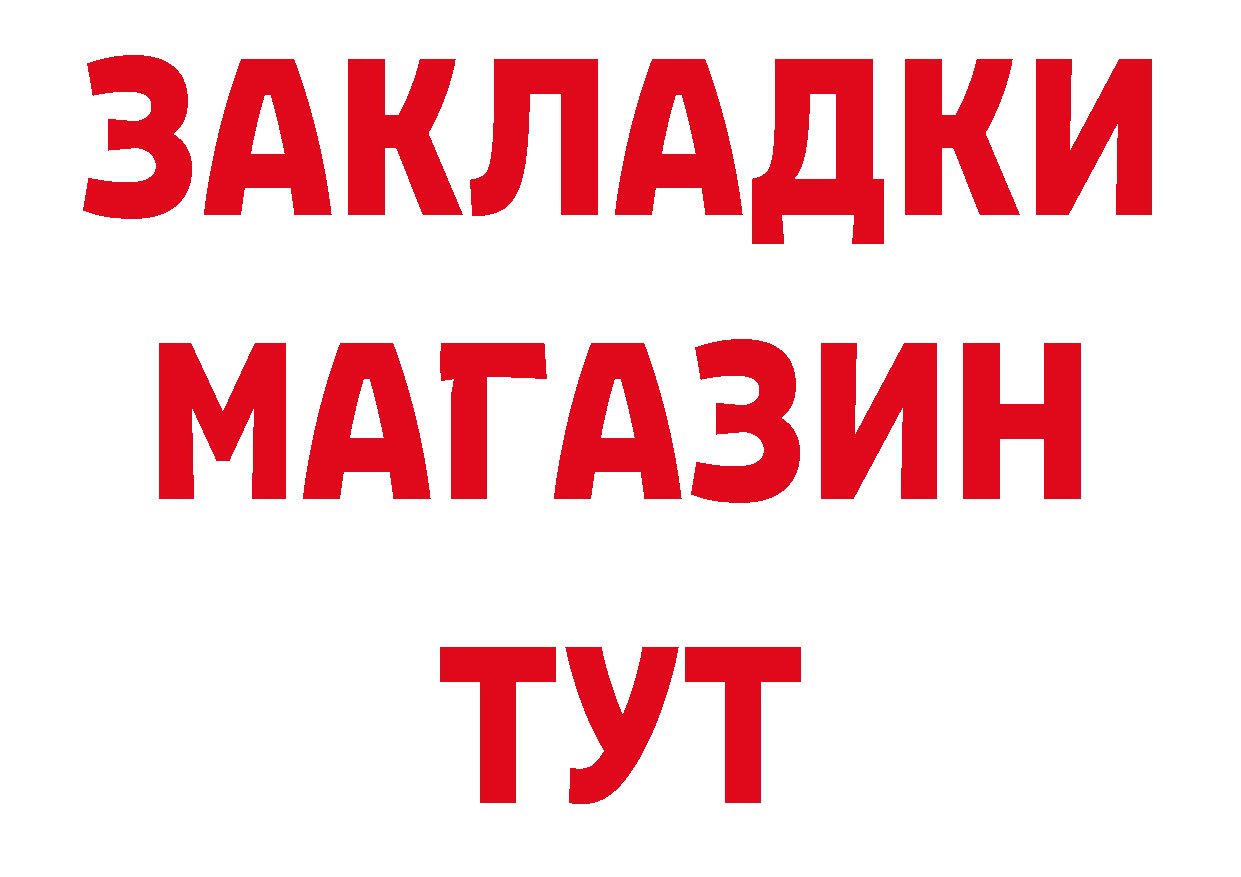 ЗАКЛАДКИ
МАГАЗИН
ТУТ